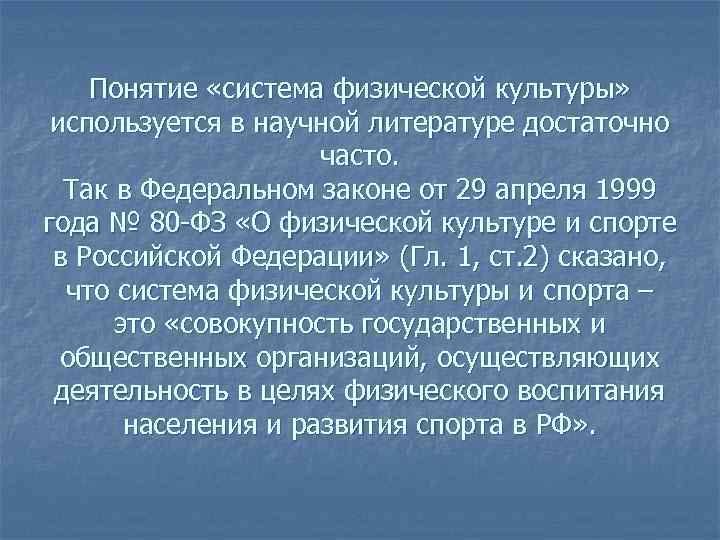 Понятие «система физической культуры» используется в научной литературе достаточно часто.
Так в Федеральном законе от 29 апреля 1999 года № 80-ФЗ «О физической культуре и спорте в Российской Федерации» (Гл. 1, ст.2) сказано, что система физической культуры и спорта – это «совокупность государственных и общественных организаций, осуществляющих деятельность в целях физического воспитания населения и развития спорта в РФ».